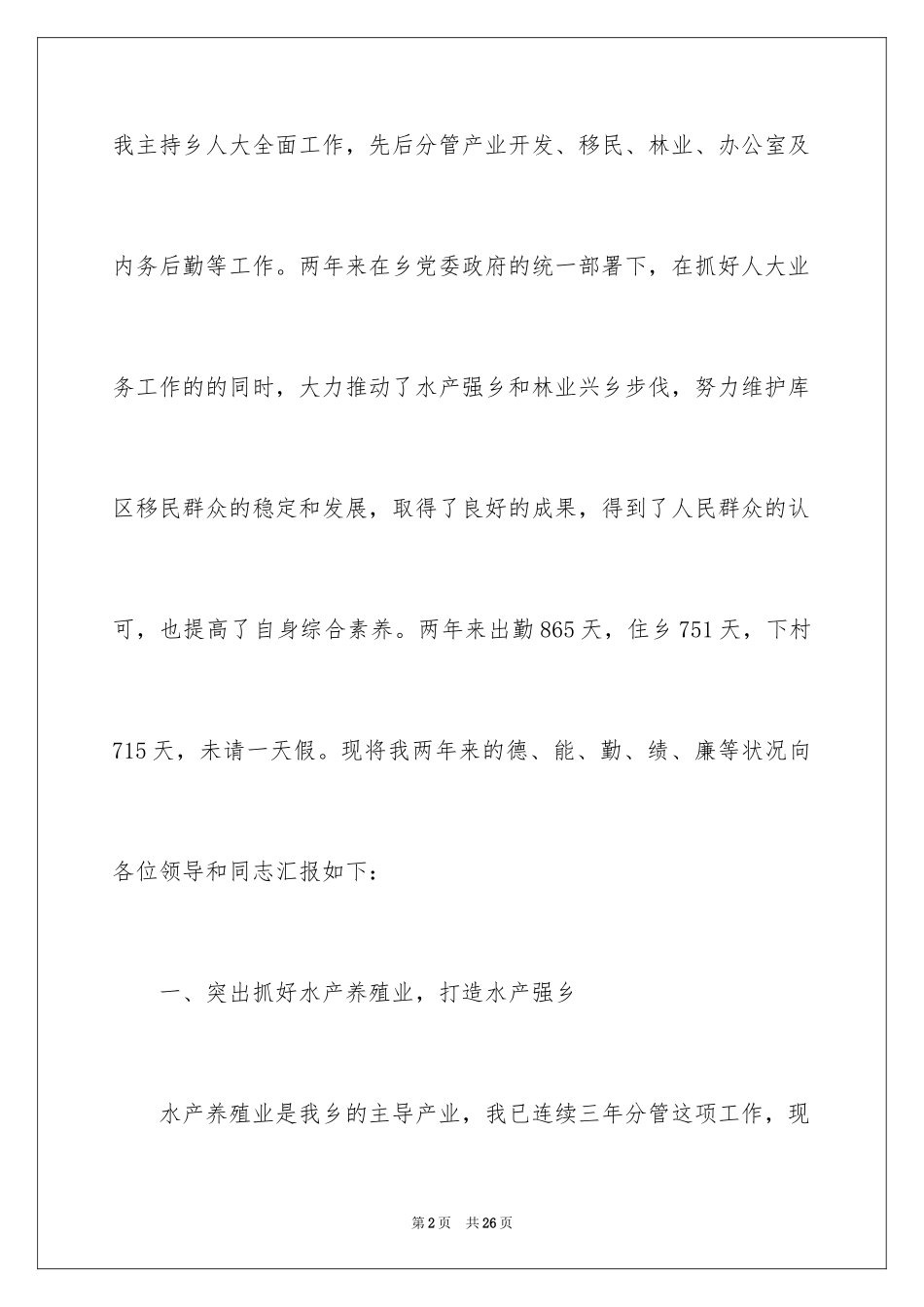 我主持乡人大全面工作，先后分管产业开发、移民、林业、办公室及内务后勤等工作。两年来在乡党委政府的统一部署下，在抓好人大业务工作的的同时，大力推动了水产强乡和林业兴乡步伐，努力维护库区移民群众的稳定和发展，取得了良好的成果，得到了人民群众的认可，也提高了自身综合素养。两年来出勤865天，住乡751天，下村715天，未请一天假。现将我两年来的德、能、勤、绩、廉等状况向各位领导和同志汇报如下：

一、突出抓好水产养殖业，打造水产强乡

水产养殖业是我乡的主导产业，我已连续三年分管这项工作，现

第2页 共26页